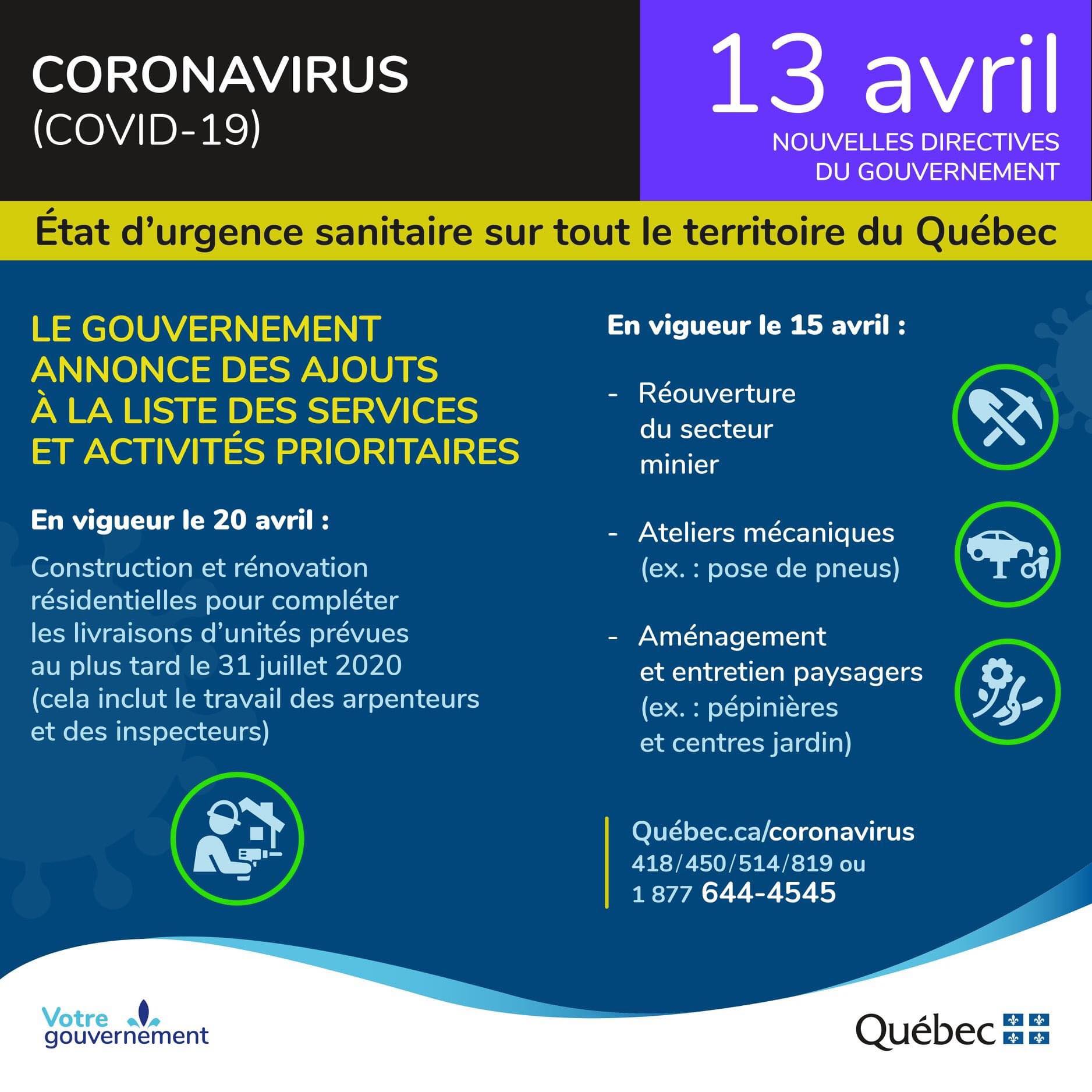 CORONAVIRUS
(COVID-19)

13 avril
NOUVELLES DIRECTIVES DU GOUVERNEMENT

État d'urgence sanitaire sur tout le territoire du Québec

LE GOUVERNEMENT ANNONCE DES AJOUTS À LA LISTE DES SERVICES ET ACTIVITÉS PRIORITAIRES

En vigueur le 20 avril :

Construction et rénovation résidentielles pour compléter les livraisons d'unités prévues au plus tard le 31 juillet 2020 (cela inclut le travail des arpenteurs et des inspecteurs)

En vigueur le 15 avril :

- Réouverture du secteur minier

- Ateliers mécaniques (ex. : pose de pneus)

- Aménagement et entretien paysagers (ex. : pépinières et centres jardin)

Québec.ca/coronavirus
418/450/514/819 ou
1 877 644-4545

Votre gouvernement

Québec